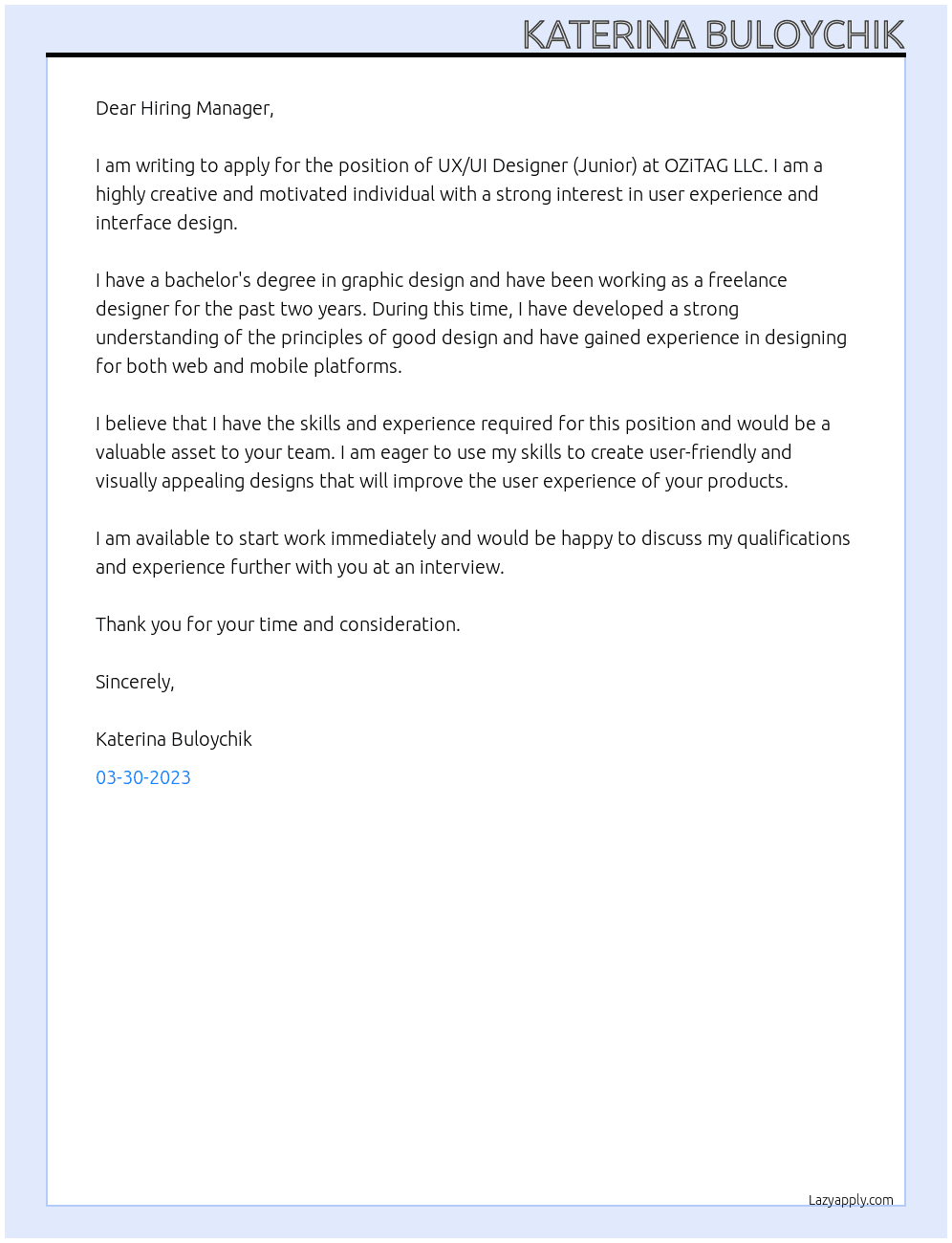 KATERINA BULOYCHIK

Dear Hiring Manager,

I am writing to apply for the position of UX/UI Designer (Junior) at OZiTAG LLC. I am a highly creative and motivated individual with a strong interest in user experience and interface design.

I have a bachelor's degree in graphic design and have been working as a freelance designer for the past two years. During this time, I have developed a strong understanding of the principles of good design and have gained experience in designing for both web and mobile platforms.

I believe that I have the skills and experience required for this position and would be a valuable asset to your team. I am eager to use my skills to create user-friendly and visually appealing designs that will improve the user experience of your products.

I am available to start work immediately and would be happy to discuss my qualifications and experience further with you at an interview.

Thank you for your time and consideration.

Sincerely,

Katerina Buloychik

03-30-2023

Lazyapply.com